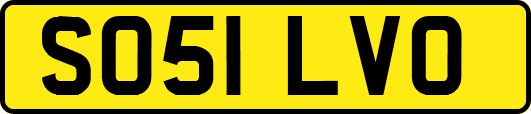 SO51 LVO